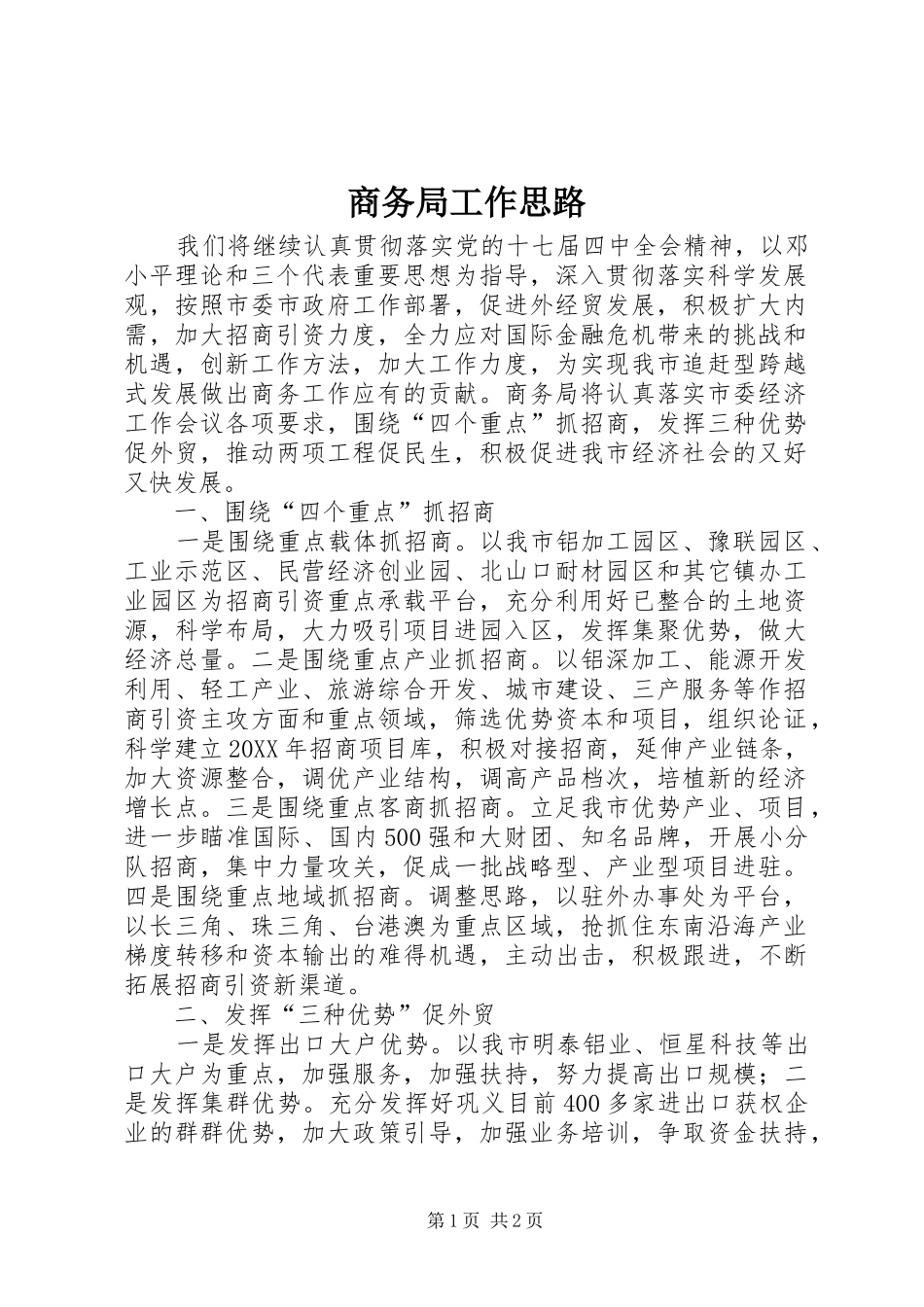 商务局工作思路

我们将继续认真贯彻落实党的十七届四中全会精神，以邓小平理论和三个代表重要思想为指导，深入贯彻落实科学发展观，按照市委市政府工作部署，促进外经贸发展，积极扩大内需，加大招商引资力度，全力应对国际金融危机带来的挑战和机遇，创新工作方法，加大工作力度，为实现我市追赶型跨越式发展做出商务工作应有的贡献。商务局将认真落实市委经济工作会议各项要求，围绕“四个重点”抓招商，发挥三种优势促外贸，推动两项工程促民生，积极促进我市经济社会的又好又快发展。

一、围绕“四个重点”抓招商

一是围绕重点载体抓招商。以我市铝加工园区、豫联园区、工业示范区、民营经济创业园、北山口耐材园区和其它镇办工业园区为招商引资重点承载平台，充分利用好已整合的土地资源，科学布局，大力吸引项目进园入区，发挥集聚优势，做大经济总量。二是围绕重点产业抓招商。以铝深加工、能源开发利用、轻工产业、旅游综合开发、城市建设、三产服务等作招商引资主攻方面和重点领域，筛选优势资本和项目，组织论证，科学建立20XX年招商项目库，积极对接招商，延伸产业链条，加大资源整合，调优产业结构，调高产品档次，培植新的经济增长点。三是围绕重点客商抓招商。立足我市优势产业、项目，进一步瞄准国际、国内500强和大财团、知名品牌，开展小分队招商，集中力量攻关，促成一批战略型、产业型项目进驻。四是围绕重点地域抓招商。调整思路，以驻外办事处为平台，以长三角、珠三角、台港澳为重点区域，抢抓住东南沿海产业梯度转移和资本输出的难得机遇，主动出击，积极跟进，不断拓展招商引资新渠道。

二、发挥“三种优势”促外贸

一是发挥出口大户优势。以我市明泰铝业、恒星科技等出口大户为重点，加强服务，加强扶持，努力提高出口规模；二是发挥集群优势。充分发挥好巩义目前400多家进出口获权企业的群群优势，加大政策引导，加强业务培训，争取资金扶持，

第1页 共2页